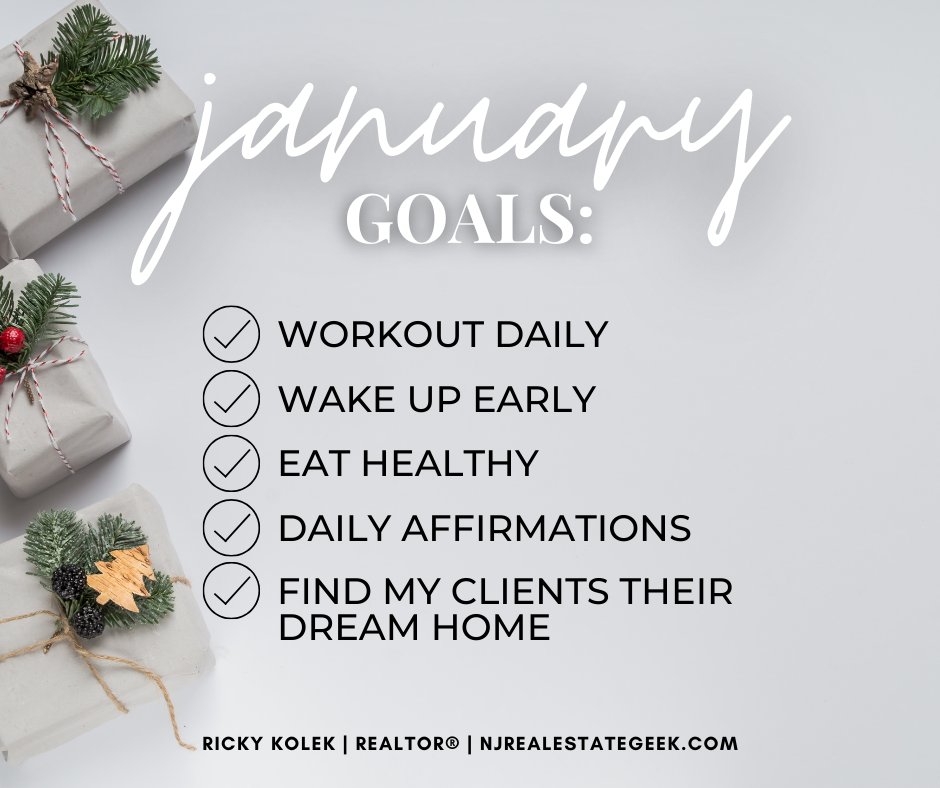 january
GOALS:

WORKOUT DAILY
WAKE UP EARLY
EAT HEALTHY
DAILY AFFIRMATIONS
FIND MY CLIENTS THEIR DREAM HOME

RICKY KOLEK | REALTOR® | NJREALESTATEGEEK.COM